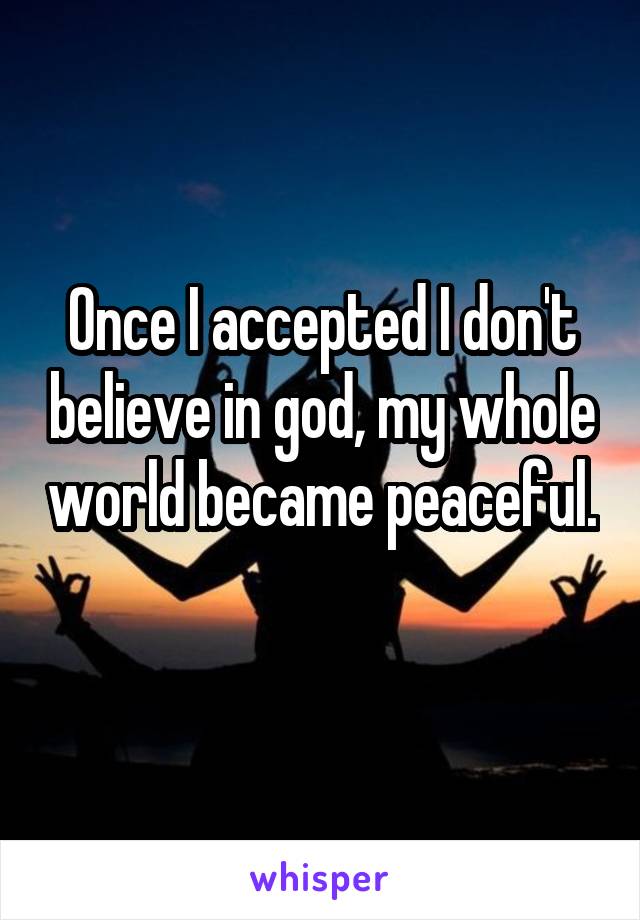 Once I accepted I don't believe in god, my whole world became peaceful.

whisper